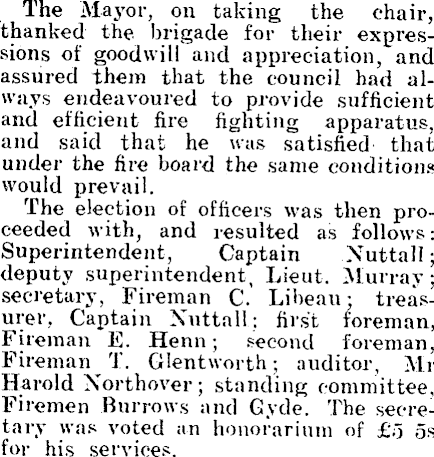 The Mayor, on taking the chair, thanked the brigade for their expressions of goodwill and appreciation, and assured them that the council had always endeavoured to provide sufficient and efficient fire fighting apparatus, and said that he was satisfied that under the fire board the same conditions would prevail.

The election of officers was then proceeded with, and resulted as follows: Superintendent, Captain Nuttall; deputy superintendent, Lieut. Murray; secretary, Fireman C. Libeau; treasurer, Captain Nuttall; first foreman, Fireman E. Henn; second foreman, Fireman T. Glentworth; auditor, Mr Harold Northover; standing committee, Firemen Burrows and Gyde. The secretary was voted an honorarium of £5 5s for his services.